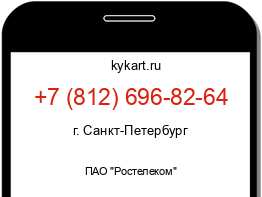 kykart.ru

+7 (812) 696-82-64

г. Санкт-Петербург

ПАО "Ростелеком"